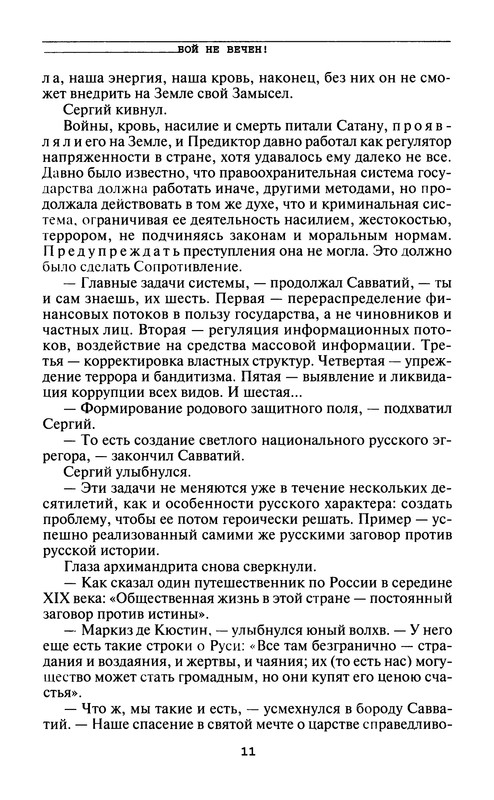 БОЙ НЕ ВЕЧЕН!

ла, наша энергия, наша кровь, наконец, без них он не сможет внедрить на Земле свой Замысел.

Сергий кивнул.

Войны, кровь, насилие и смерть питали Сатану, проявляли его на Земле, и Предиктор давно работал как регулятор напряженности в стране, хотя удавалось ему далеко не все. Давно было известно, что правоохранительная система государства должна работать иначе, другими методами, но продолжала действовать в том же духе, что и криминальная система, ограничивая ее деятельность насилием, жестокостью, террором, не подчиняясь законам и моральным нормам. Предупреждать преступления она не могла. Это должно было сделать Сопротивление.

— Главные задачи системы, — продолжал Савватий, — ты и сам знаешь, их шесть. Первая — перераспределение финансовых потоков в пользу государства, а не чиновников и частных лиц. Вторая — регуляция информационных потоков, воздействие на средства массовой информации. Третья — корректировка властных структур. Четвертая — упреждение террора и бандитизма. Пятая — выявление и ликвидация коррупции всех видов. И шестая...

— Формирование родового защитного поля, — подхватил Сергий.

— То есть создание светлого национального русского эгрегора, — закончил Савватий.

Сергий улыбнулся.

— Эти задачи не меняются уже в течение нескольких десятилетий, как и особенности русского характера: создать проблему, чтобы ее потом героически решать. Пример — успешно реализованный самими же русскими заговор против русской истории.

Глаза архимандрита снова сверкнули.

— Как сказал один путешественник по России в середине XIX века: «Общественная жизнь в этой стране — постоянный заговор против истины».

— Маркиз де Кюстин, — улыбнулся юный волхв. — У него еще есть такие строки о Руси: «Все там безгранично — страдания и воздаяния, и жертвы, и чаяния; их (то есть нас) могущество может стать громадным, но они купят его ценою счастья».

— Что ж, мы такие и есть, — усмехнулся в бороду Савватий. — Наше спасение в святой мечте о царстве справедливо-

11